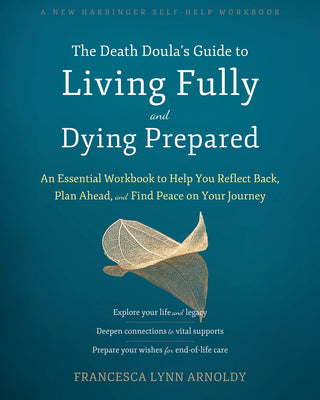 A NEW HARBINGER SELF-HELP WORKBOOK

The Death Doula's Guide to
Living Fully
and
Dying Prepared

An Essential Workbook to Help You Reflect Back, Plan Ahead, and Find Peace on Your Journey

Explore your life and legacy

Deepen connections to vital supports

Prepare your wishes for end-of-life care

FRANCESCA LYNN ARNOLDY